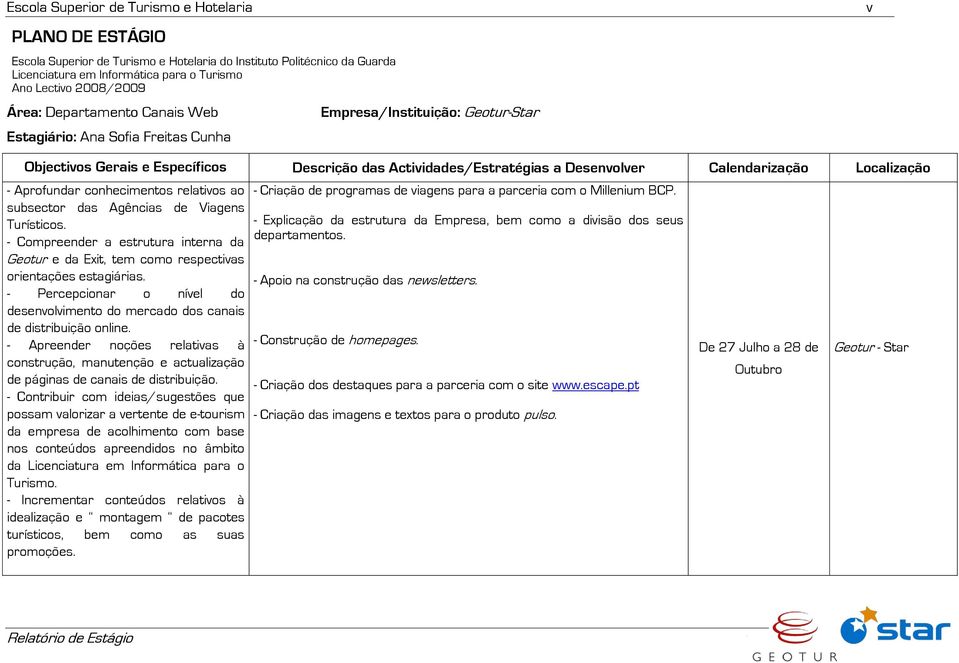 Escola Superior de Turismo e Hotelaria v

PLANO DE ESTÁGIO

Escola Superior de Turismo e Hotelaria do Instituto Politécnico da Guarda
Licenciatura em Informática para o Turismo
Ano Lectivo 2008/2009

Área: Departamento Canais Web

Empresa/Instituição: Geotur-Star

Estagiário: Ana Sofia Freitas Cunha

| Objectivos Gerais e Específicos | Descrição das Actividades/Estratégias a Desenvolver | Calendarização | Localização |
|---|---|---|---|
| - Aprofundar conhecimentos relativos ao subsector das Agências de Viagens Turísticos. - Compreender a estrutura interna da Geotur e da Exit, tem como respectivas orientações estagiárias. - Percepcionar o nível do desenvolvimento do mercado dos canais de distribuição online. - Apreender noções relativas à construção, manutenção e actualização de páginas de canais de distribuição. - Contribuir com ideias/sugestões que possam valorizar a vertente de e-tourism da empresa de acolhimento com base nos conteúdos apreendidos no âmbito da Licenciatura em Informática para o Turismo. - Incrementar conteúdos relativos à idealização e " montagem " de pacotes turísticos, bem como as suas promoções. | - Criação de programas de viagens para a parceria com o Millenium BCP. - Explicação da estrutura da Empresa, bem como a divisão dos seus departamentos. - Apoio na construção das newsletters. - Construção de homepages. - Criação dos destaques para a parceria com o site www.escape.pt - Criação das imagens e textos para o produto pulso. | De 27 Julho a 28 de Outubro | Geotur - Star |

Relatório de Estágio

GEOTUR

star